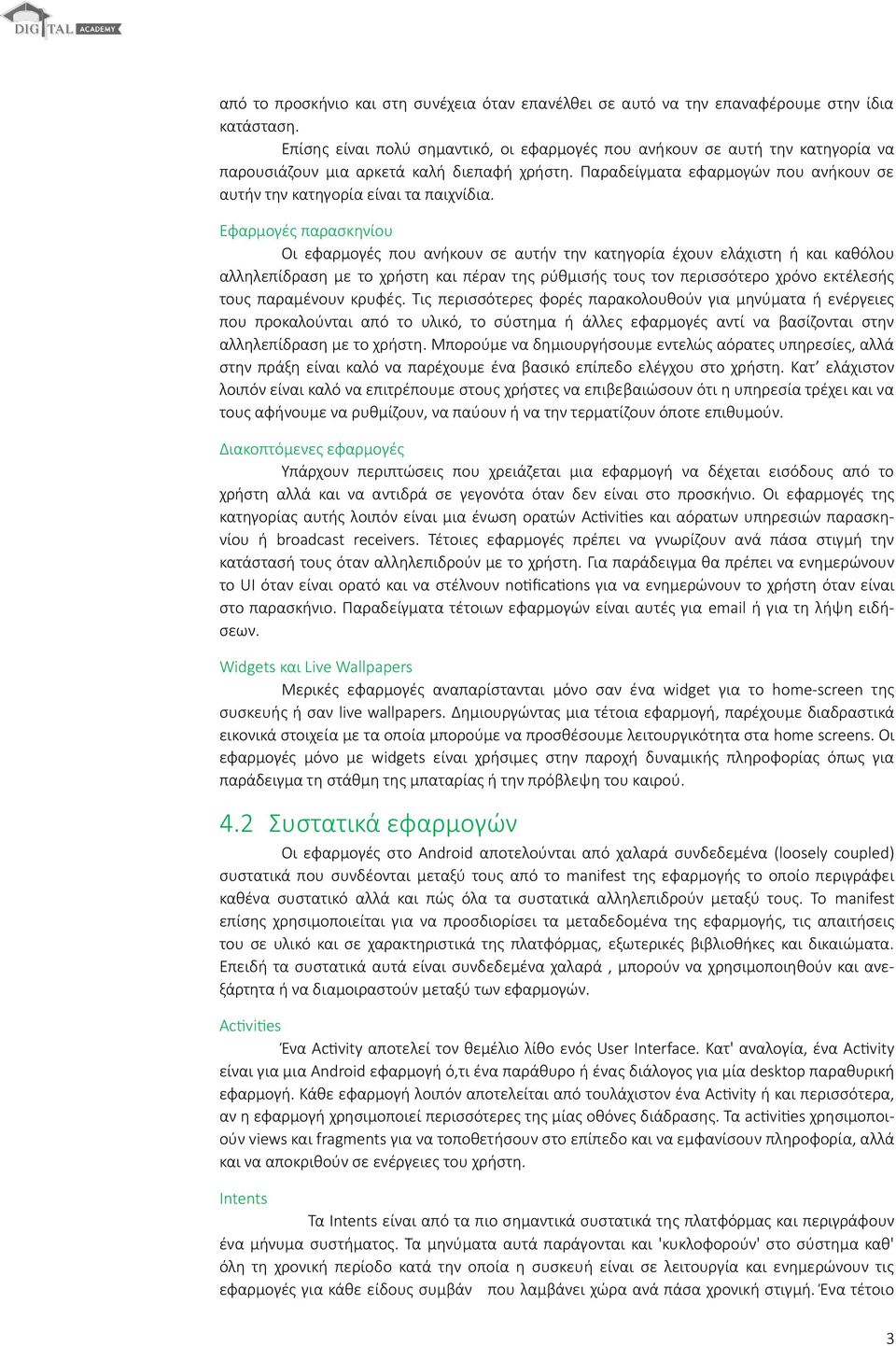 DIGITAL ACADEMY

από το προσκήνιο και στη συνέχεια όταν επανέλθει σε αυτό να την επαναφέρουμε στην ίδια κατάσταση.

Επίσης είναι πολύ σημαντικό, οι εφαρμογές που ανήκουν σε αυτή την κατηγορία να παρουσιάζουν μια αρκετά καλή διεπαφή χρήστη. Παραδείγματα εφαρμογών που ανήκουν σε αυτήν την κατηγορία είναι τα παιχνίδια.

Εφαρμογές παρασκηνίου

Οι εφαρμογές που ανήκουν σε αυτήν την κατηγορία έχουν ελάχιστη ή και καθόλου αλληλεπίδραση με το χρήστη και πέραν της ρύθμισής τους τον περισσότερο χρόνο εκτέλεσής τους παραμένουν κρυφές. Τις περισσότερες φορές παρακολουθούν για μηνύματα ή ενέργειες που προκαλούνται από το υλικό, το σύστημα ή άλλες εφαρμογές αντί να βασίζονται στην αλληλεπίδραση με το χρήστη. Μπορούμε να δημιουργήσουμε εντελώς αόρατες υπηρεσίες, αλλά στην πράξη είναι καλό να παρέχουμε ένα βασικό επίπεδο ελέγχου στο χρήστη. Κατ' ελάχιστον λοιπόν είναι καλό να επιτρέπουμε στους χρήστες να επιβεβαιώσουν ότι η υπηρεσία τρέχει και να τους αφήνουμε να ρυθμίζουν, να παύουν ή να την τερματίζουν όποτε επιθυμούν.

Διακοπτόμενες εφαρμογές

Υπάρχουν περιπτώσεις που χρειάζεται μια εφαρμογή να δέχεται εισόδους από το χρήστη αλλά και να αντιδρά σε γεγονότα όταν δεν είναι στο προσκήνιο. Οι εφαρμογές της κατηγορίας αυτής λοιπόν είναι μια ένωση ορατών Activities και αόρατων υπηρεσιών παρασκηνίου ή broadcast receivers. Τέτοιες εφαρμογές πρέπει να γνωρίζουν ανά πάσα στιγμή την κατάστασή τους όταν αλληλεπιδρούν με το χρήστη. Για παράδειγμα θα πρέπει να ενημερώνουν το UI όταν είναι ορατό και να στέλνουν notifications για να ενημερώνουν το χρήστη όταν είναι στο παρασκήνιο. Παραδείγματα τέτοιων εφαρμογών είναι αυτές για email ή για τη λήψη ειδήσεων.

Widgets και Live Wallpapers

Μερικές εφαρμογές αναπαρίστανται μόνο σαν ένα widget για το home-screen της συσκευής ή σαν live wallpapers. Δημιουργώντας μια τέτοια εφαρμογή, παρέχουμε διαδραστικά εικονικά στοιχεία με τα οποία μπορούμε να προσθέσουμε λειτουργικότητα στα home screens. Οι εφαρμογές μόνο με widgets είναι χρήσιμες στην παροχή δυναμικής πληροφορίας όπως για παράδειγμα τη στάθμη της μπαταρίας ή την πρόβλεψη του καιρού.

4.2 Συστατικά εφαρμογών

Οι εφαρμογές στο Android αποτελούνται από χαλαρά συνδεδεμένα (loosely coupled) συστατικά που συνδέονται μεταξύ τους από το manifest της εφαρμογής το οποίο περιγράφει καθένα συστατικό αλλά και πώς όλα τα συστατικά αλληλεπιδρούν μεταξύ τους. Το manifest επίσης χρησιμοποιείται για να προσδιορίσει τα μεταδεδομένα της εφαρμογής, τις απαιτήσεις του σε υλικό και σε χαρακτηριστικά της πλατφόρμας, εξωτερικές βιβλιοθήκες και δικαιώματα. Επειδή τα συστατικά αυτά είναι συνδεδεμένα χαλαρά , μπορούν να χρησιμοποιηθούν και ανεξάρτητα ή να διαμοιραστούν μεταξύ των εφαρμογών.

Activities

Ένα Activity αποτελεί τον θεμέλιο λίθο ενός User Interface. Κατ' αναλογία, ένα Activity είναι για μια Android εφαρμογή ό,τι ένα παράθυρο ή ένας διάλογος για μία desktop παραθυρική εφαρμογή. Κάθε εφαρμογή λοιπόν αποτελείται από τουλάχιστον ένα Activity ή και περισσότερα, αν η εφαρμογή χρησιμοποιεί περισσότερες της μίας οθόνες διάδρασης. Τα activities χρησιμοποιούν views και fragments για να τοποθετήσουν στο επίπεδο και να εμφανίσουν πληροφορία, αλλά και να αποκριθούν σε ενέργειες του χρήστη.

Intents

Τα Intents είναι από τα πιο σημαντικά συστατικά της πλατφόρμας και περιγράφουν ένα μήνυμα συστήματος. Τα μηνύματα αυτά παράγονται και 'κυκλοφορούν' στο σύστημα καθ' όλη τη χρονική περίοδο κατά την οποία η συσκευή είναι σε λειτουργία και ενημερώνουν τις εφαρμογές για κάθε είδους συμβάν που λαμβάνει χώρα ανά πάσα χρονική στιγμή. Ένα τέτοιο

3